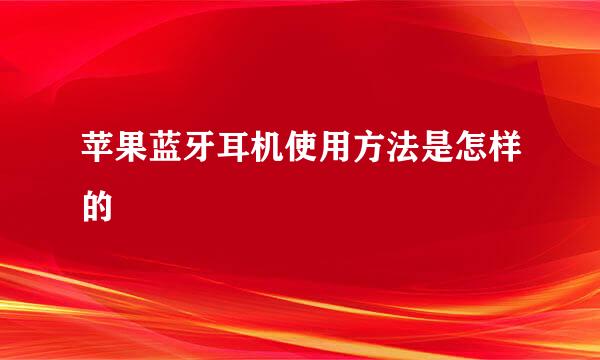 苹果蓝牙耳机使用方法是怎样的